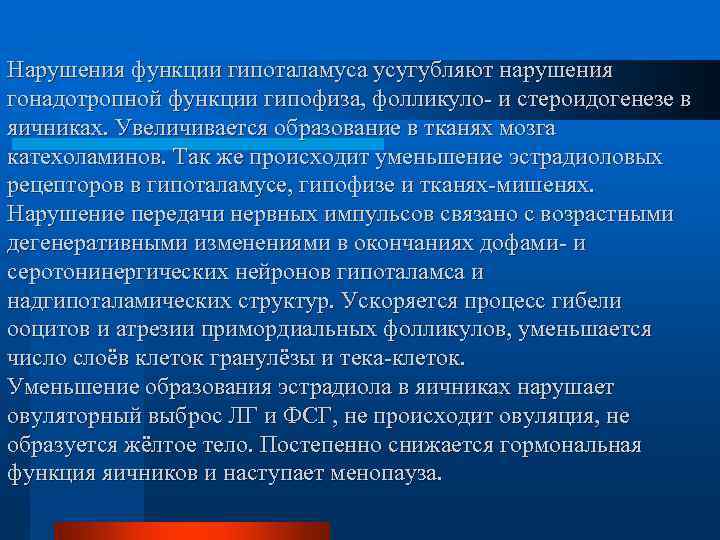 Нарушения функции гипоталамуса усугубляют нарушения гонадотропной функции гипофиза, фолликуло- и стероидогенезе в яичниках. Увеличивается образование в тканях мозга катехоламинов. Так же происходит уменьшение эстрадиоловых рецепторов в гипоталамусе, гипофизе и тканях-мишенях. Нарушение передачи нервных импульсов связано с возрастными дегенеративными изменениями в окончаниях дофами- и серотонинергических нейронов гипоталамса и надгипоталамических структур. Ускоряется процесс гибели ооцитов и атрезии примордиальных фолликулов, уменьшается число слоёв клеток гранулёзы и тека-клеток.
Уменьшение образования эстрадиола в яичниках нарушает овуляторный выброс ЛГ и ФСГ, не происходит овуляция, не образуется жёлтое тело. Постепенно снижается гормональная функция яичников и наступает менопауза.